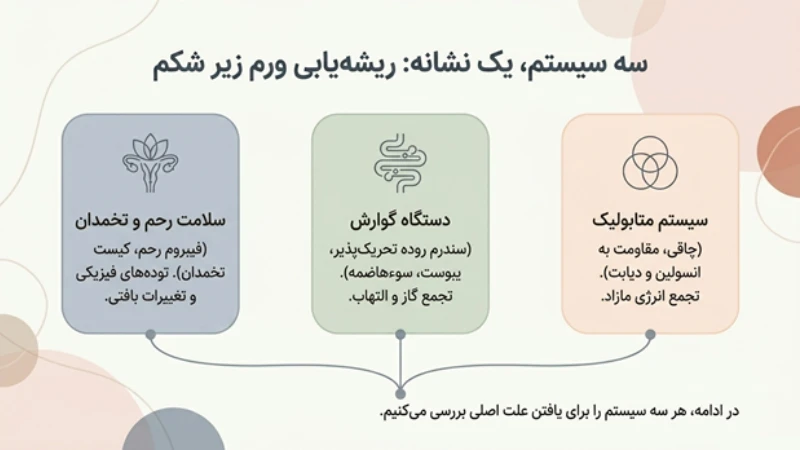 سه سیستم، یک نشانه: ریشه‌یابی ورم زیر شکم

سیستم متابولیک

(چاقی، مقاومت به انسولین و دیابت). تجمع انرژی مازاد.

دستگاه گوارش

(سندرم روده تحریک‌پذیر، یبوست، سوءهاضمه). تجمع گاز و التهاب.

سلامت رحم و تخمدان

(فیبروم رحم، کیست تخمدان). توده‌های فیزیکی و تغییرات بافتی.

در ادامه، هر سه سیستم را برای یافتن علت اصلی بررسی می‌کنیم.